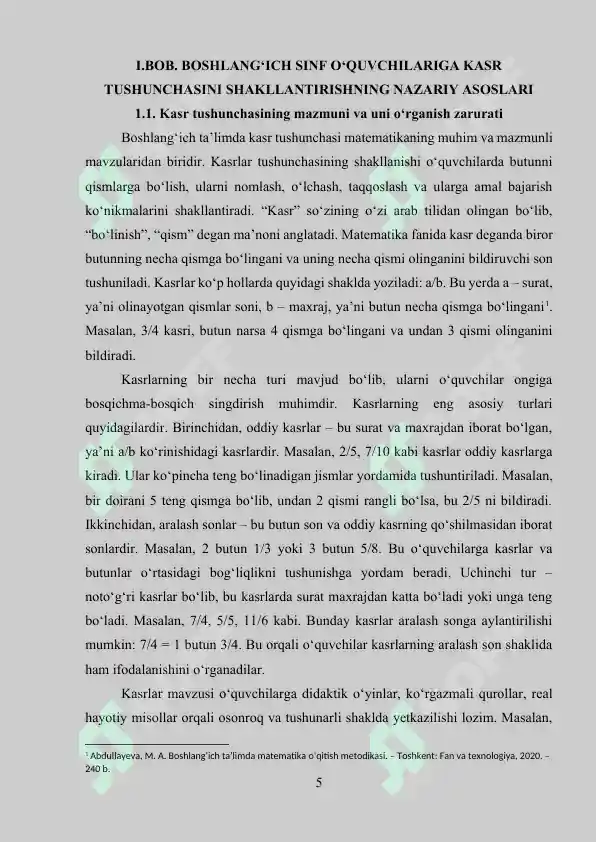 I.BOB. BOSHLANG‘ICH SINF O‘QUVCHILARIGA KASR TUSHUNCHASINI SHAKLLANTIRISHNING NAZARIY ASOSLARI

1.1. Kasr tushunchasining mazmuni va uni o‘rganish zarurati

Boshlang‘ich ta’limda kasr tushunchasi matematikaning muhim va mazmunli mavzularidan biridir. Kasrlar tushunchasining shakllanishi o‘quvchilarda butunni qismlarga bo‘lish, ularni nomlash, o‘lchash, taqqoslash va ularga amal bajarish ko‘nikmalarini shakllantiradi. “Kasr” so‘zining o‘zi arab tilidan olingan bo‘lib, “bo‘linish”, “qism” degan ma’noni anglatadi. Matematika fanida kasr deganda biror butunning necha qismga bo‘lingani va uning necha qismi olinganini bildiruvchi son tushuniladi. Kasrlar ko‘p hollarda quyidagi shaklda yoziladi: a/b. Bu yerda a – surat, ya’ni olinayotgan qismlar soni, b – maxraj, ya’ni butun necha qismga bo‘lingani$^1$. Masalan, 3/4 kasri, butun narsa 4 qismga bo‘lingani va undan 3 qismi olinganini bildiradi.

Kasrlarning bir necha turi mavjud bo‘lib, ularni o‘quvchilar ongiga bosqichma-bosqich singdirish muhimdir. Kasrlarning eng asosiy turlari quyidagilardir. Birinchidan, oddiy kasrlar – bu surat va maxrajdan iborat bo‘lgan, ya’ni a/b ko‘rinishidagi kasrlardir. Masalan, 2/5, 7/10 kabi kasrlar oddiy kasrlarga kiradi. Ular ko‘pincha teng bo‘linadigan jismlar yordamida tushuntiriladi. Masalan, bir doirani 5 teng qismga bo‘lib, undan 2 qismi rangli bo‘lsa, bu 2/5 ni bildiradi. Ikkinchidan, aralash sonlar – bu butun son va oddiy kasrning qo‘shilmasidan iborat sonlardir. Masalan, 2 butun 1/3 yoki 3 butun 5/8. Bu o‘quvchilarga kasrlar va butunlar o‘rtasidagi bog‘liqlikni tushunishga yordam beradi. Uchinchi tur – noto‘g‘ri kasrlar bo‘lib, bu kasrlarda surat maxrajdan katta bo‘ladi yoki unga teng bo‘ladi. Masalan, 7/4, 5/5, 11/6 kabi. Bunday kasrlar aralash songa aylantirilishi mumkin: 7/4 = 1 butun 3/4. Bu orqali o‘quvchilar kasrlarning aralash son shaklida ham ifodalanishini o‘rganadilar.

Kasrlar mavzusi o‘quvchilarga didaktik o‘yinlar, ko‘rgazmali qurollar, real hayotiy misollar orqali osonroq va tushunarli shaklda yetkazilishi lozim. Masalan,

$^1$ Abdullayeva, M. A. Boshlang‘ich ta’limda matematika o‘qitish metodikasi. – Toshkent: Fan va texnologiya, 2020. – 240 b.

5